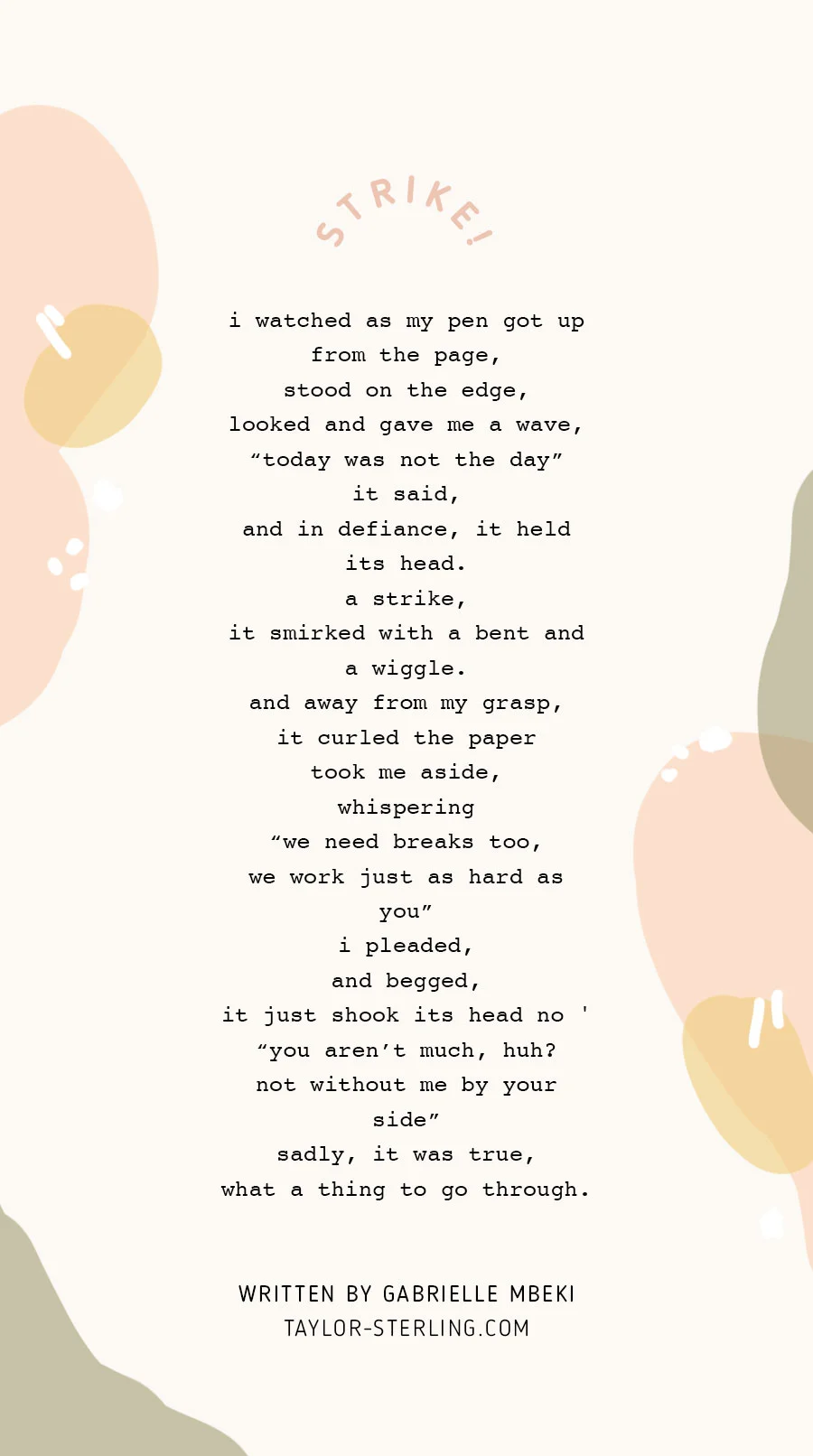 STRIKE!

i watched as my pen got up
from the page,
stood on the edge,
looked and gave me a wave,
“today was not the day”
it said,
and in defiance, it held
its head.
a strike,
it smirked with a bent and
a wiggle.
and away from my grasp,
it curled the paper
took me aside,
whispering
“we need breaks too,
we work just as hard as
you”
i pleaded,
and begged,
it just shook its head no '
“you aren’t much, huh?
not without me by your
side”
sadly, it was true,
what a thing to go through.

WRITTEN BY GABRIELLE MBEKI
TAYLOR-STERLING.COM